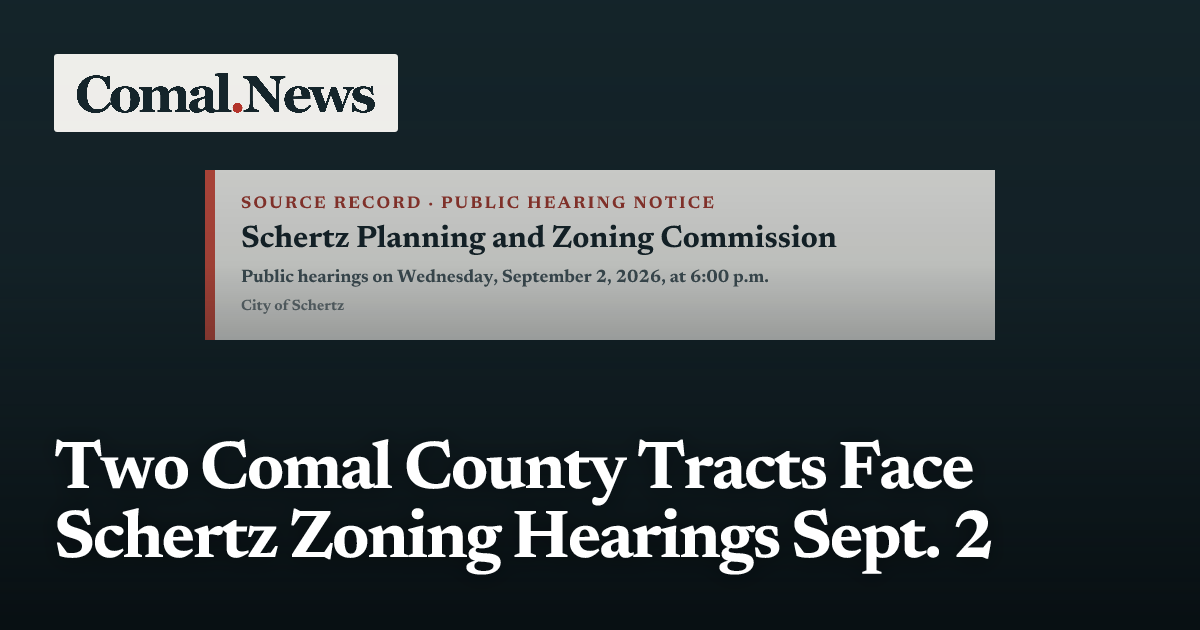 Comal.News

SOURCE RECORD · PUBLIC HEARING NOTICE

Schertz Planning and Zoning Commission

Public hearings on Wednesday, September 2, 2026, at 6:00 p.m.

City of Schertz

Two Comal County Tracts Face Schertz Zoning Hearings Sept. 2